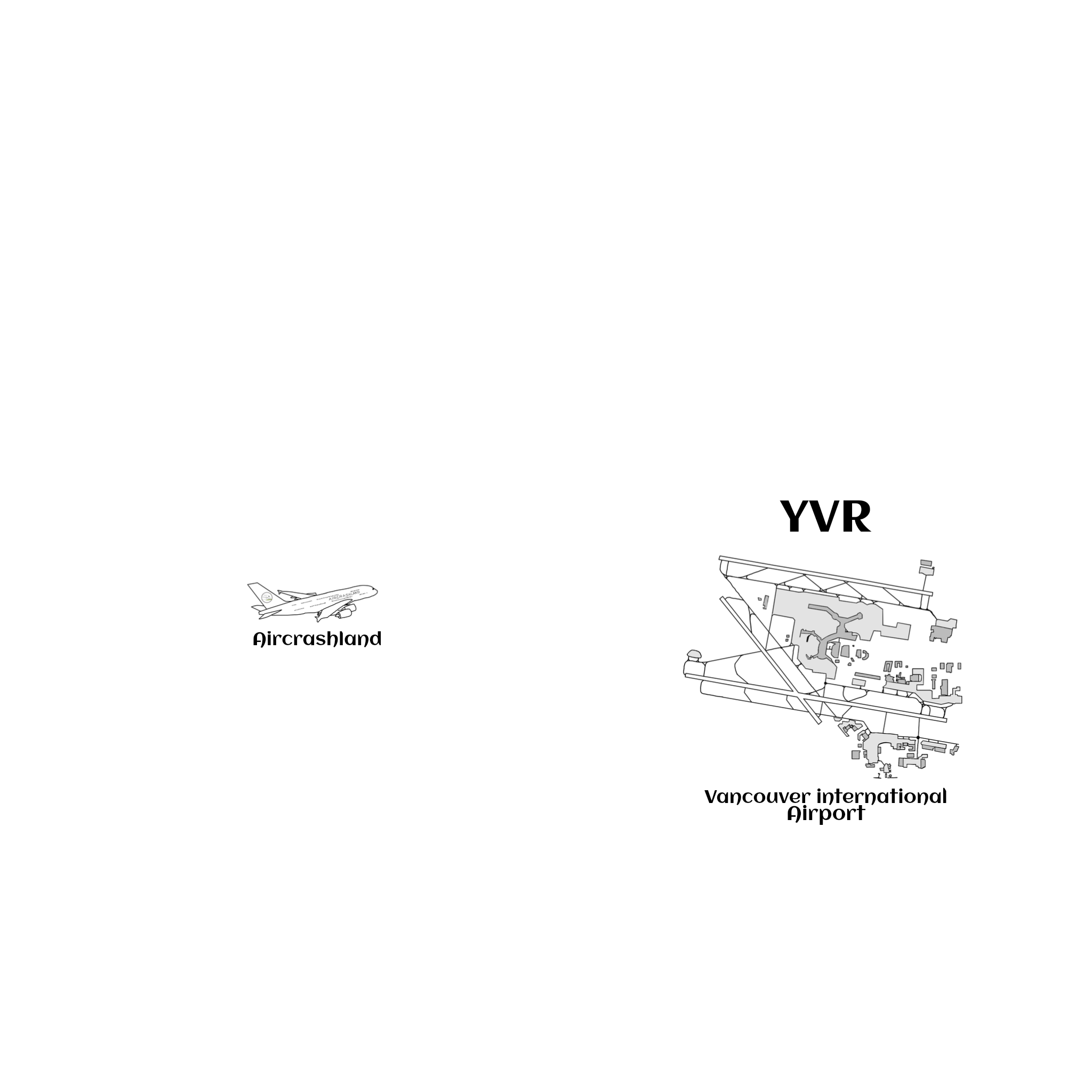 AIRCRASHLAND

Aircrashland

YVR

Vancouver international Airport